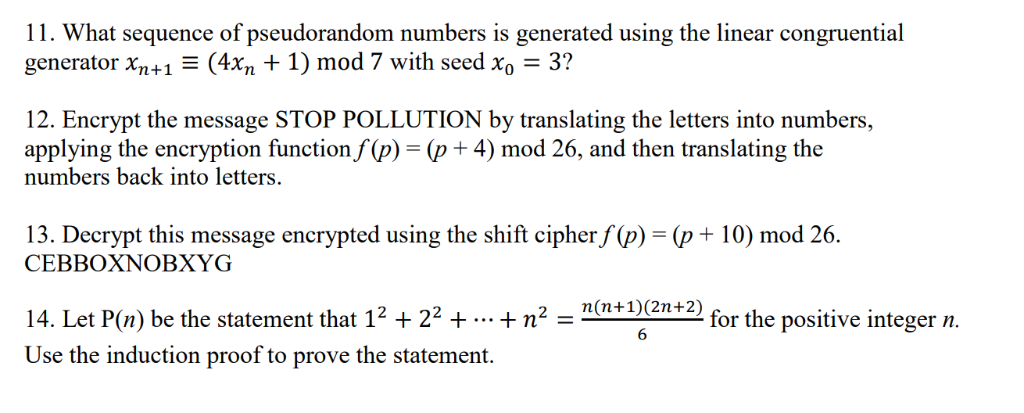 11. What sequence of pseudorandom numbers is generated using the linear congruential generator $x_{n+1} \equiv (4x_n + 1) \bmod 7$ with seed $x_0 = 3$?

12. Encrypt the message STOP POLLUTION by translating the letters into numbers, applying the encryption function $f(p) = (p + 4) \bmod 26$, and then translating the numbers back into letters.

13. Decrypt this message encrypted using the shift cipher $f(p) = (p + 10) \bmod 26$.
CEBBOXNOBXYG

14. Let P($n$) be the statement that $1^2 + 2^2 + \cdots + n^2 = \frac{n(n+1)(2n+2)}{6}$ for the positive integer $n$. Use the induction proof to prove the statement.